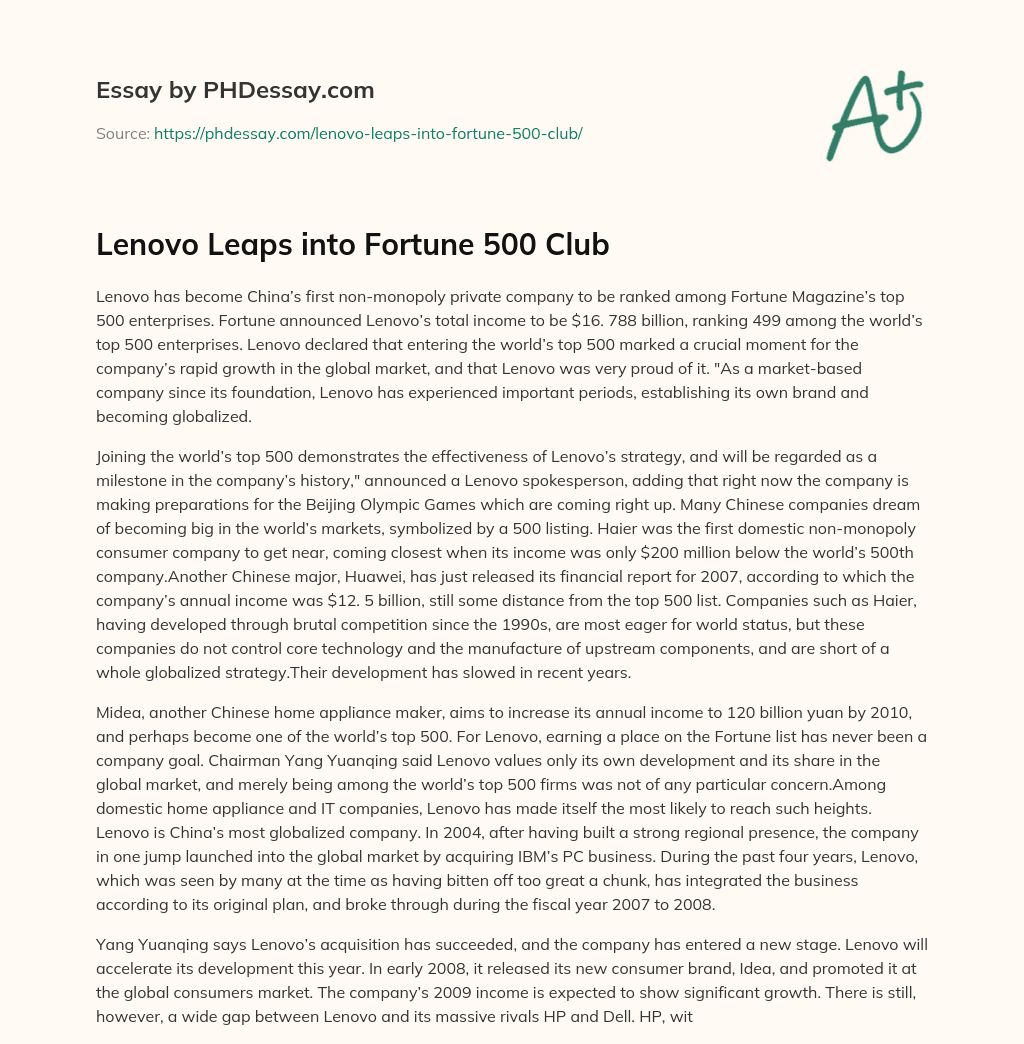 Essay by PHDessay.com

Source: https://phdessay.com/lenovo-leaps-into-fortune-500-club/

A+

Lenovo Leaps into Fortune 500 Club

Lenovo has become China's first non-monopoly private company to be ranked among Fortune Magazine's top 500 enterprises. Fortune announced Lenovo's total income to be $16. 788 billion, ranking 499 among the world's top 500 enterprises. Lenovo declared that entering the world's top 500 marked a crucial moment for the company's rapid growth in the global market, and that Lenovo was very proud of it. "As a market-based company since its foundation, Lenovo has experienced important periods, establishing its own brand and becoming globalized.

Joining the world's top 500 demonstrates the effectiveness of Lenovo's strategy, and will be regarded as a milestone in the company's history," announced a Lenovo spokesperson, adding that right now the company is making preparations for the Beijing Olympic Games which are coming right up. Many Chinese companies dream of becoming big in the world's markets, symbolized by a 500 listing. Haier was the first domestic non-monopoly consumer company to get near, coming closest when its income was only $200 million below the world's 500th company.Another Chinese major, Huawei, has just released its financial report for 2007, according to which the company's annual income was $12. 5 billion, still some distance from the top 500 list. Companies such as Haier, having developed through brutal competition since the 1990s, are most eager for world status, but these companies do not control core technology and the manufacture of upstream components, and are short of a whole globalized strategy.Their development has slowed in recent years.

Midea, another Chinese home appliance maker, aims to increase its annual income to 120 billion yuan by 2010, and perhaps become one of the world's top 500. For Lenovo, earning a place on the Fortune list has never been a company goal. Chairman Yang Yuanqing said Lenovo values only its own development and its share in the global market, and merely being among the world's top 500 firms was not of any particular concern.Among domestic home appliance and IT companies, Lenovo has made itself the most likely to reach such heights. Lenovo is China's most globalized company. In 2004, after having built a strong regional presence, the company in one jump launched into the global market by acquiring IBM's PC business. During the past four years, Lenovo, which was seen by many at the time as having bitten off too great a chunk, has integrated the business according to its original plan, and broke through during the fiscal year 2007 to 2008.

Yang Yuanqing says Lenovo's acquisition has succeeded, and the company has entered a new stage. Lenovo will accelerate its development this year. In early 2008, it released its new consumer brand, Idea, and promoted it at the global consumers market. The company's 2009 income is expected to show significant growth. There is still, however, a wide gap between Lenovo and its massive rivals HP and Dell. HP, wit